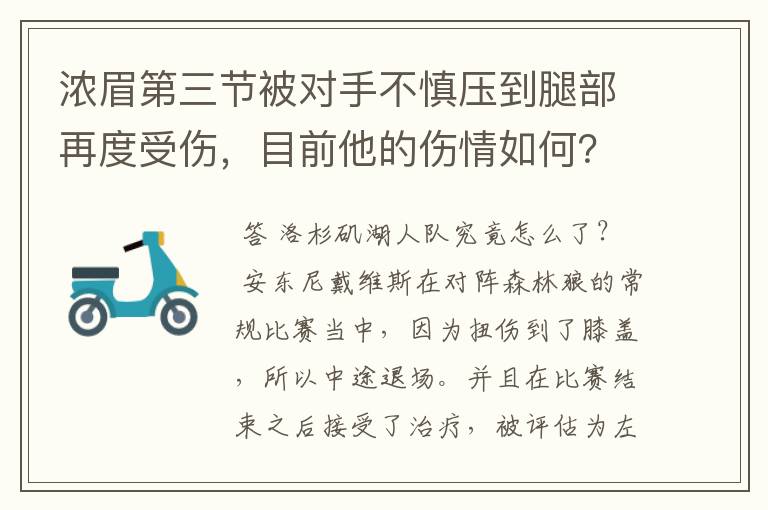 浓眉第三节被对手不慎压到腿部再度受伤，目前他的伤情如何？

答 洛杉矶湖人队究竟怎么了？

安东尼戴维斯在对阵森林狼的常规比赛当中，因为扭伤到了膝盖，所以中途退场。并且在比赛结束之后接受了治疗，被评估为左